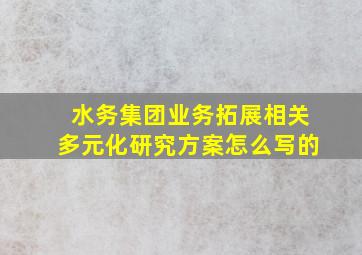 水务集团业务拓展相关多元化研究方案怎么写的